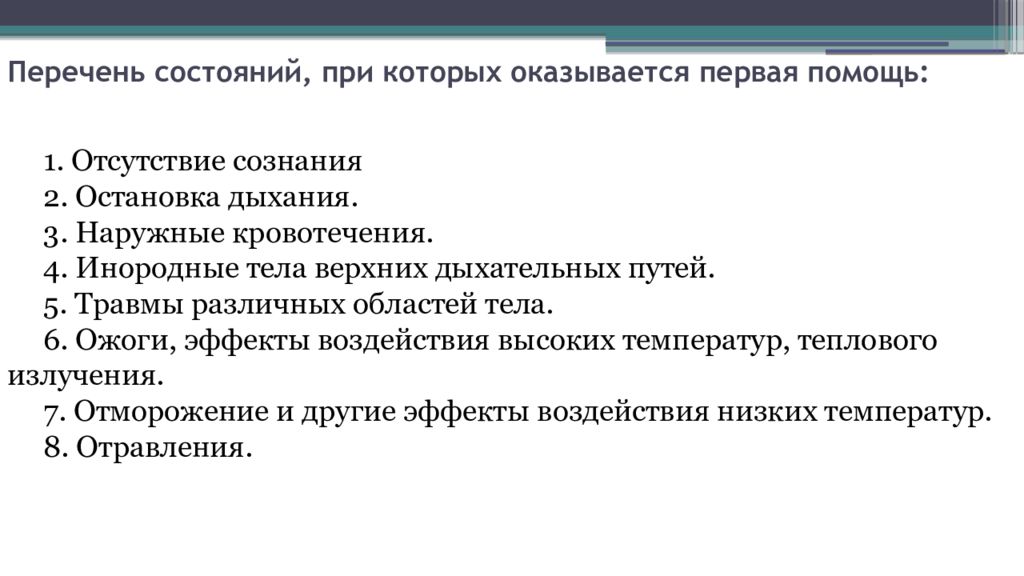 Перечень состояний, при которых оказывается первая помощь:

1. Отсутствие сознания
2. Остановка дыхания.
3. Наружные кровотечения.
4. Инородные тела верхних дыхательных путей.
5. Травмы различных областей тела.
6. Ожоги, эффекты воздействия высоких температур, теплового излучения.
7. Отморожение и другие эффекты воздействия низких температур.
8. Отравления.